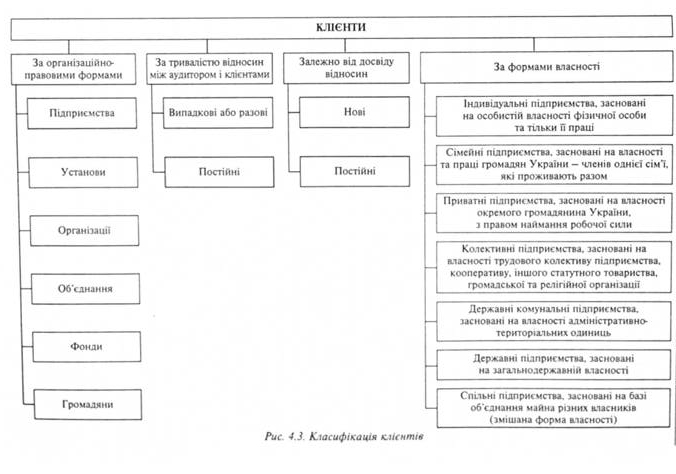 КЛІЄНТИ

За організаційно-правовими формами

Підприємства

Установи

Організації

Об'єднання

Фонди

Громадяни

За тривалістю відносин між аудитором і клієнтами

Випадкові або разові

Постійні

Залежно від досвіду відносин

Нові

Постійні

За формами власності

Індивідуальні підприємства, засновані на особистій власності фізичної особи та тільки її праці

Сімейні підприємства, засновані на власності та праці громадян України – членів однієї сім'ї, які проживають разом

Приватні підприємства, засновані на власності окремого громадянина України, з правом наймання робочої сили

Колективні підприємства, засновані на власності трудового колективу підприємства, кооперативу, іншого статутного товариства, громадської та релігійної організації

Державні комунальні підприємства, засновані на власності адміністративно-територіальних одиниць

Державні підприємства, засновані на загальнодержавній власності

Спільні підприємства, засновані на базі об'єднання майна різних власників (змішана форма власності)

Рис. 4.3. Класифікація клієнтів